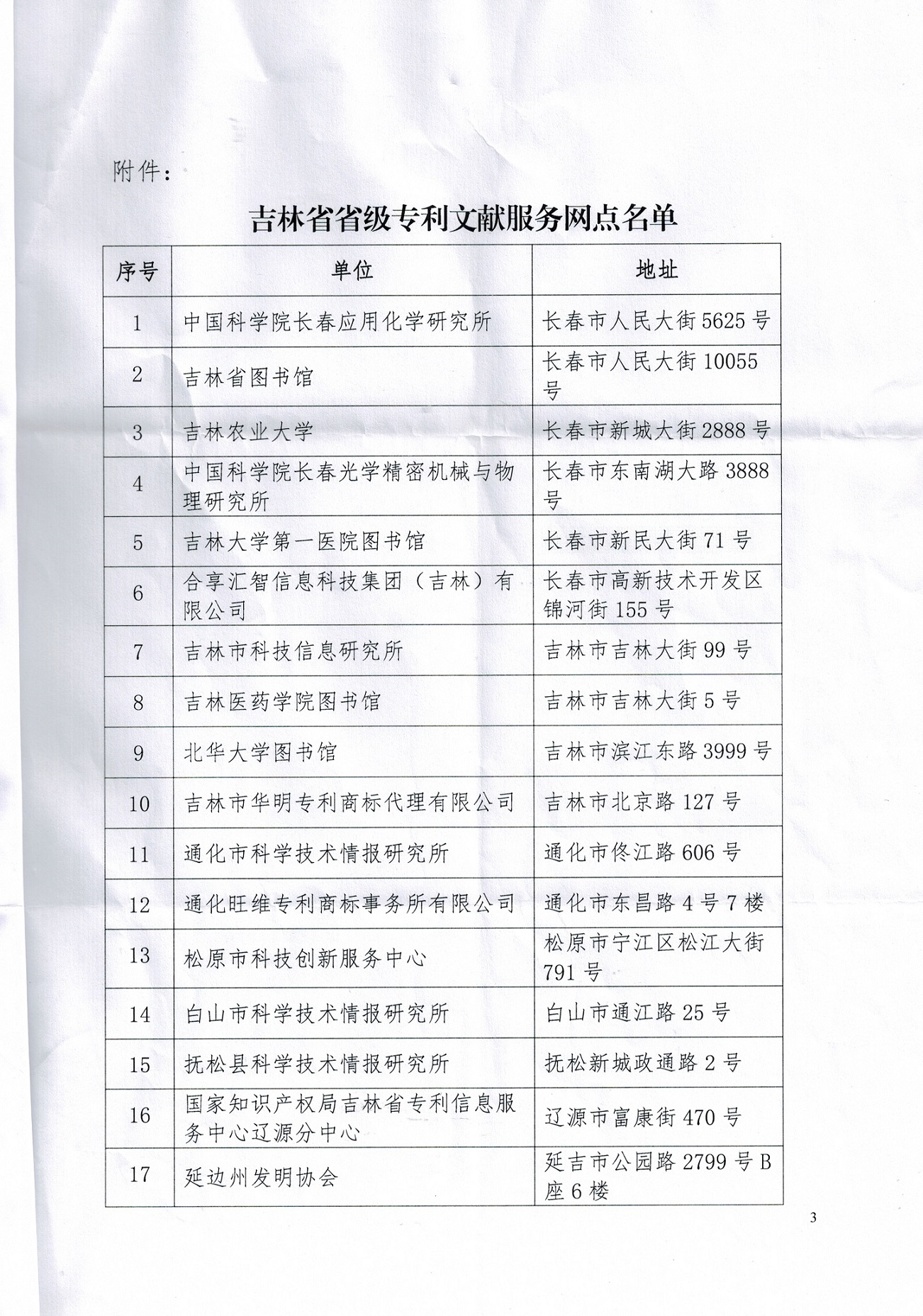 附件：

吉林省省级专利文献服务网点名单

| 序号 | 单位 | 地址 |
|---|---|---|
| 1 | 中国科学院长春应用化学研究所 | 长春市人民大街5625号 |
| 2 | 吉林省图书馆 | 长春市人民大街10055号 |
| 3 | 吉林农业大学 | 长春市新城大街2888号 |
| 4 | 中国科学院长春光学精密机械与物理研究所 | 长春市东南湖大路3888号 |
| 5 | 吉林大学第一医院图书馆 | 长春市新民大街71号 |
| 6 | 合享汇智信息科技集团（吉林）有限公司 | 长春市高新技术开发区锦河街155号 |
| 7 | 吉林市科技信息研究所 | 吉林市吉林大街99号 |
| 8 | 吉林医药学院图书馆 | 吉林市吉林大街5号 |
| 9 | 北华大学图书馆 | 吉林市滨江东路3999号 |
| 10 | 吉林市华明专利商标代理有限公司 | 吉林市北京路127号 |
| 11 | 通化市科学技术情报研究所 | 通化市佟江路606号 |
| 12 | 通化旺维专利商标事务所有限公司 | 通化市东昌路4号7楼 |
| 13 | 松原市科技创新服务中心 | 松原市宁江区松江大街791号 |
| 14 | 白山市科学技术情报研究所 | 白山市通江路25号 |
| 15 | 抚松县科学技术情报研究所 | 抚松新城政通路2号 |
| 16 | 国家知识产权局吉林省专利信息服务中心辽源分中心 | 辽源市富康街470号 |
| 17 | 延边州发明协会 | 延吉市公园路2799号B座6楼 |

3